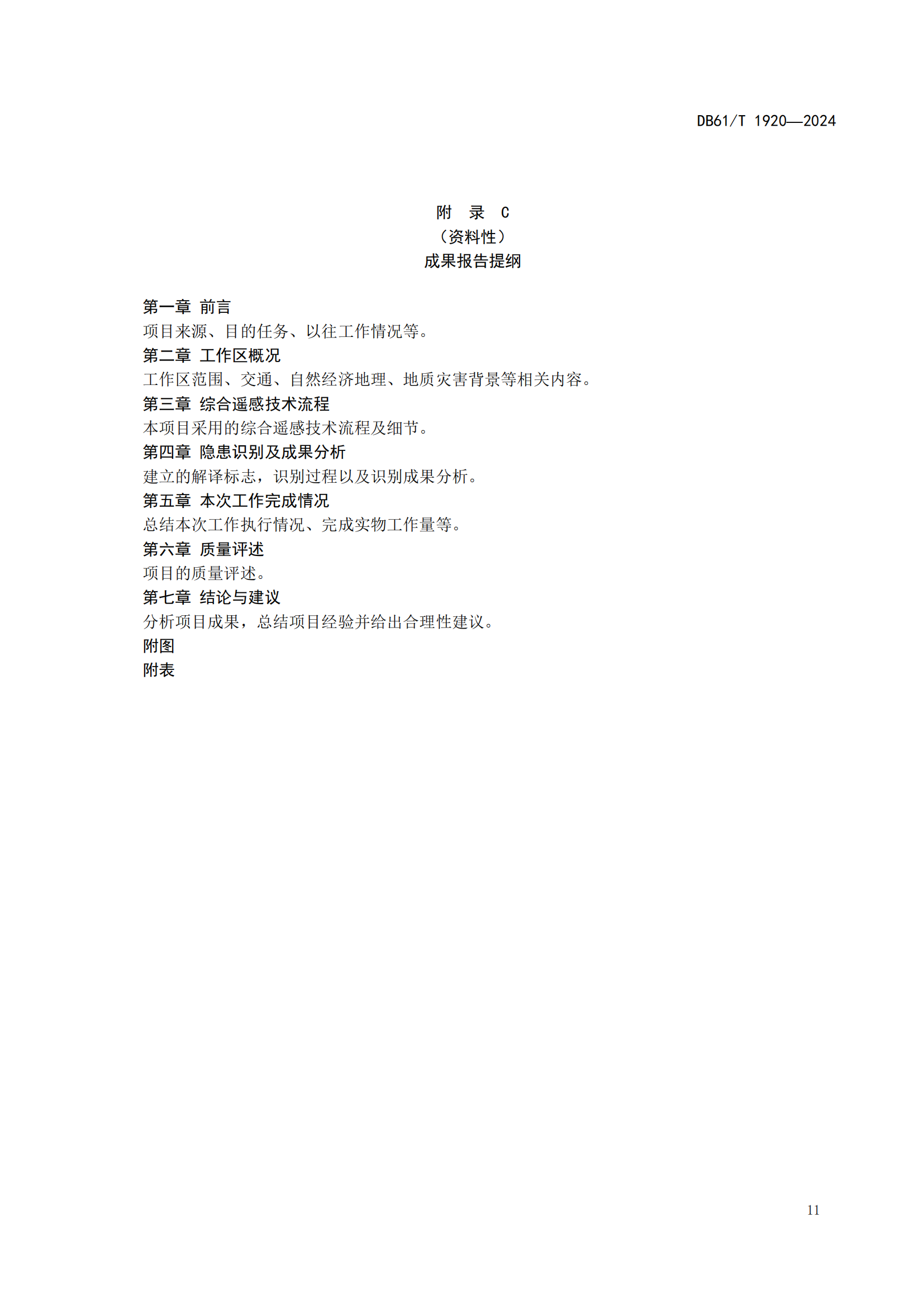 DB61/T 1920—2024

附 录 C
（资料性）
成果报告提纲

第一章 前言
项目来源、目的任务、以往工作情况等。
第二章 工作区概况
工作区范围、交通、自然经济地理、地质灾害背景等相关内容。
第三章 综合遥感技术流程
本项目采用的综合遥感技术流程及细节。
第四章 隐患识别及成果分析
建立的解译标志，识别过程以及识别成果分析。
第五章 本次工作完成情况
总结本次工作执行情况、完成实物工作量等。
第六章 质量评述
项目的质量评述。
第七章 结论与建议
分析项目成果，总结项目经验并给出合理性建议。
附图
附表

11